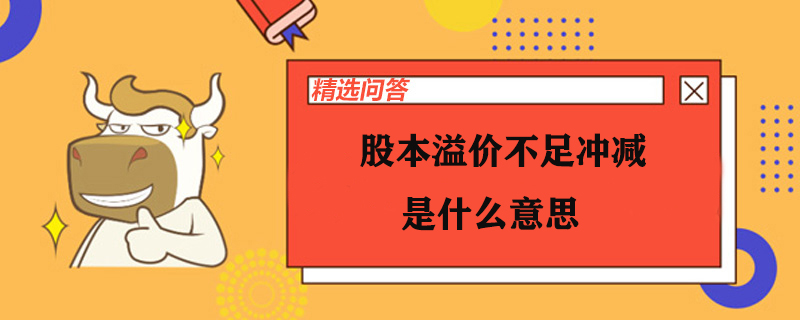 精选问答

股本溢价不足冲减
是什么意思